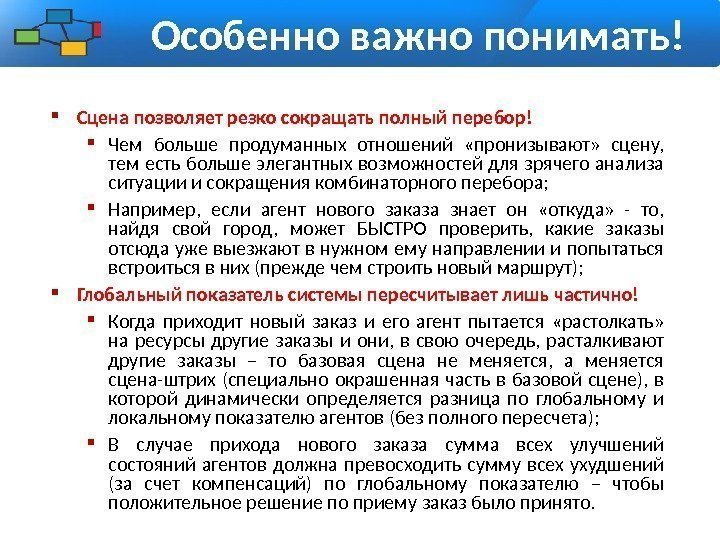 Особенно важно понимать!

Сцена позволяет резко сокращать полный перебор!

Чем больше продуманных отношений «пронизывают» сцену, тем есть больше элегантных возможностей для зрячего анализа ситуации и сокращения комбинаторного перебора;

Например, если агент нового заказа знает он «откуда» - то, найдя свой город, может БЫСТРО проверить, какие заказы отсюда уже выезжают в нужном ему направлении и попытаться встроиться в них (прежде чем строить новый маршрут);

Глобальный показатель системы пересчитывает лишь частично!

Когда приходит новый заказ и его агент пытается «растолкать» на ресурсы другие заказы и они, в свою очередь, расталкивают другие заказы – то базовая сцена не меняется, а меняется сцена-штрих (специально окрашенная часть в базовой сцене), в которой динамически определяется разница по глобальному и локальному показателю агентов (без полного пересчета);

В случае прихода нового заказа сумма всех улучшений состояний агентов должна превосходить сумму всех ухудшений (за счет компенсаций) по глобальному показателю – чтобы положительное решение по приему заказ было принято.